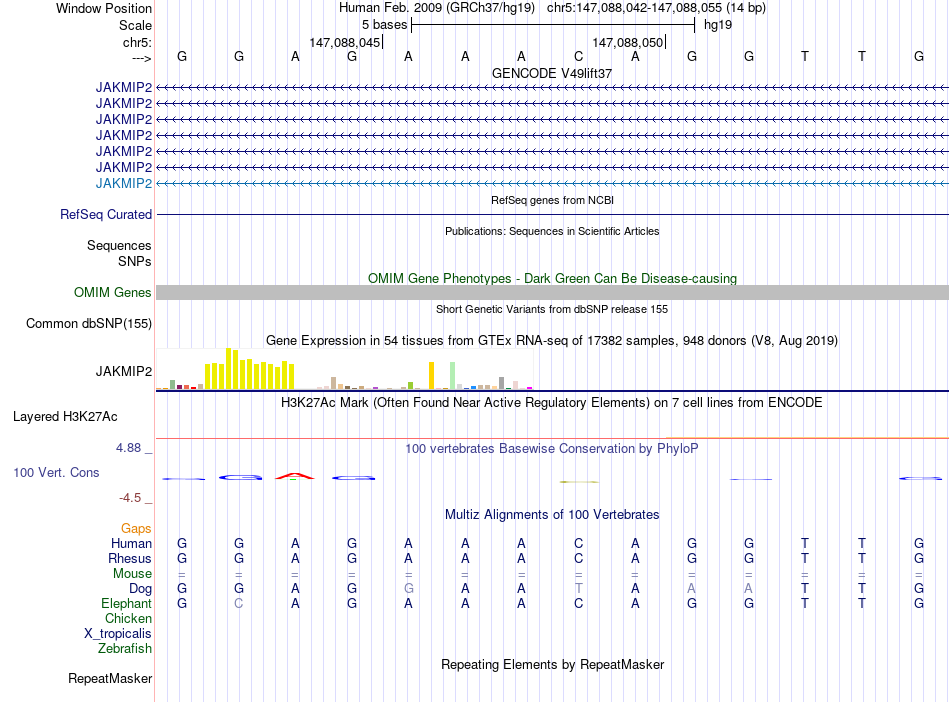 Window Position Human Feb. 2009 (GRCh37/hg19) chr5:147,088,042-147,088,055 (14 bp)
Scale 5 bases hg19
chr5: 147,088,045 147,088,050
---> G G A G A A A C A G G T T G
GENCODE V49lift37
JAKMIP2
JAKMIP2
JAKMIP2
JAKMIP2
JAKMIP2
JAKMIP2
JAKMIP2
RefSeq genes from NCBI
RefSeq Curated
Publications: Sequences in Scientific Articles
Sequences
SNPs
OMIM Gene Phenotypes - Dark Green Can Be Disease-causing
OMIM Genes
Short Genetic Variants from dbSNP release 155
Common dbSNP(155)
Gene Expression in 54 tissues from GTEx RNA-seq of 17382 samples, 948 donors (V8, Aug 2019)
JAKMIP2
H3K27Ac Mark (Often Found Near Active Regulatory Elements) on 7 cell lines from ENCODE
Layered H3K27Ac
4.88 _ 100 vertebrates Basewise Conservation by PhyloP
100 Vert. Cons
-4.5 _
Multiz Alignments of 100 Vertebrates
Gaps
Human G G A G A A A C A G G T T G
Rhesus G G A G A A A C A G G T T G
Mouse = = = = = = = = = = = = = =
Dog G G A G G A A T A A A T T G
Elephant G C A G A A A C A G G T T G
Chicken
X_tropicalis
Zebrafish
Repeating Elements by RepeatMasker
RepeatMasker